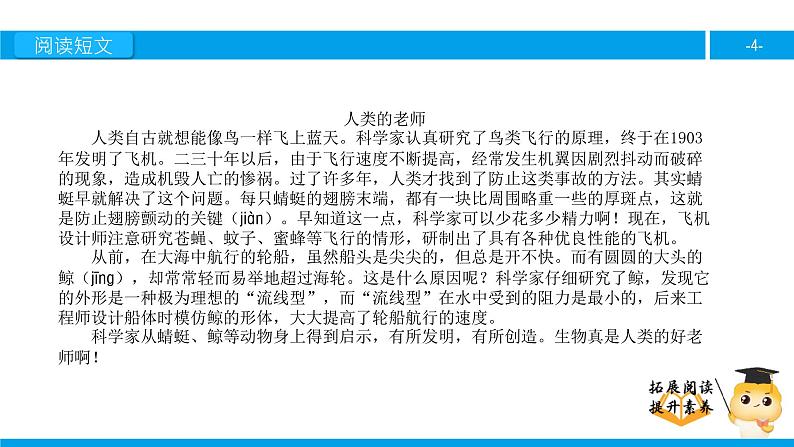 阅读短文

-4-

人类的老师

人类自古就想能像鸟一样飞上蓝天。科学家认真研究了鸟类飞行的原理，终于在1903年发明了飞机。二三十年以后，由于飞行速度不断提高，经常发生机翼因剧烈抖动而破碎的现象，造成机毁人亡的惨祸。过了许多年，人类才找到了防止这类事故的方法。其实蜻蜓早就解决了这个问题。每只蜻蜓的翅膀末端，都有一块比周围略重一些的厚斑点，这就是防止翅膀颤动的关键（jiàn）。早知道这一点，科学家可以少花多少精力啊！现在，飞机设计师注意研究苍蝇、蚊子、蜜蜂等飞行的情形，研制出了具有各种优良性能的飞机。

从前，在大海中航行的轮船，虽然船头是尖尖的，但总是开不快。而有圆圆的大头的鲸（jīng），却常常轻而易举地超过海轮。这是什么原因呢？科学家仔细研究了鲸，发现它的外形是一种极为理想的“流线型”，而“流线型”在水中受到的阻力是最小的，后来工程师设计船体时模仿鲸的形体，大大提高了轮船航行的速度。

科学家从蜻蜓、鲸等动物身上得到启示，有所发明，有所创造。生物真是人类的好老师啊！

拓展阅读
提升素养